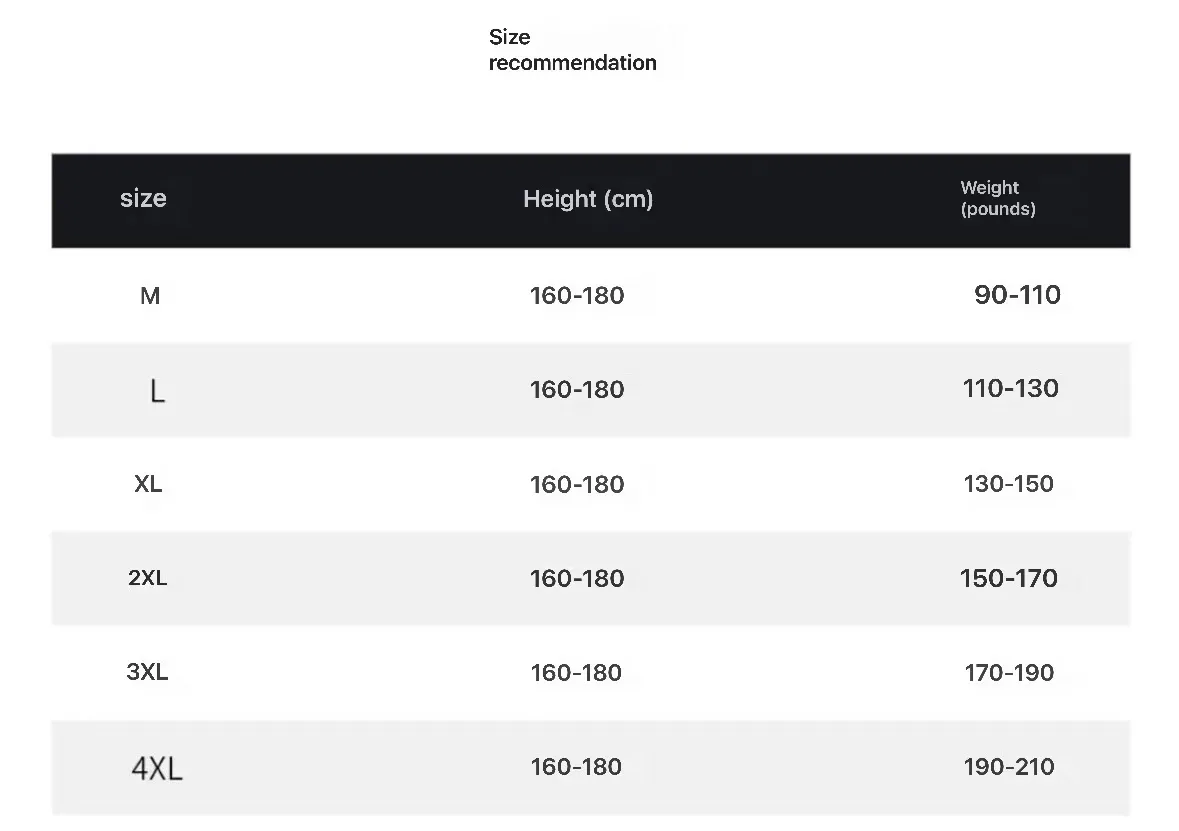 Size recommendation

| size | Height (cm) | Weight (pounds) |
|---|---|---|
| M | 160-180 | 90-110 |
| L | 160-180 | 110-130 |
| XL | 160-180 | 130-150 |
| 2XL | 160-180 | 150-170 |
| 3XL | 160-180 | 170-190 |
| 4XL | 160-180 | 190-210 |